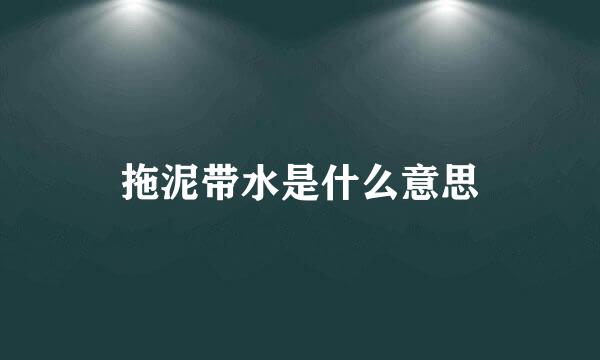 拖泥带水是什么意思